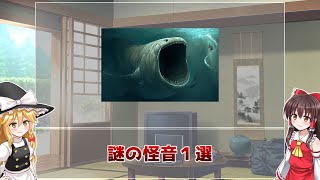 謎の怪音１選